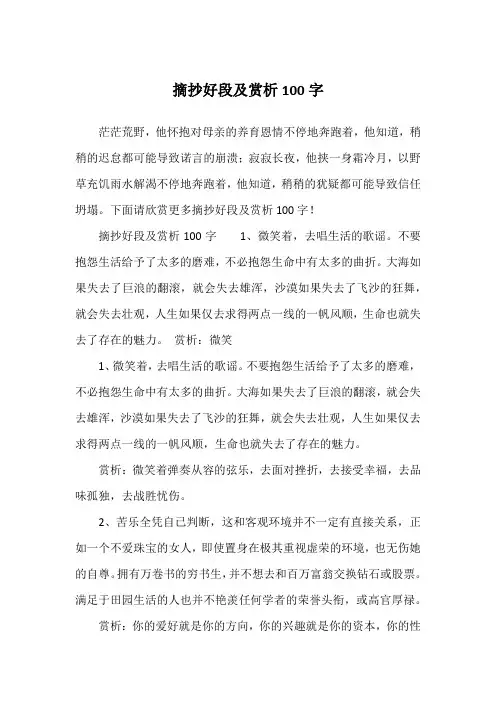 摘抄好段及赏析 100 字

茫茫荒野，他怀抱对母亲的养育恩情不停地奔跑着，他知道，稍稍的迟怠都可能导致诺言的崩溃；寂寂长夜，他挟一身霜冷月，以野草充饥雨水解渴不停地奔跑着，他知道，稍稍的犹疑都可能导致信任坍塌。下面请欣赏更多摘抄好段及赏析 100 字！

摘抄好段及赏析 100 字　　1、微笑着，去唱生活的歌谣。不要抱怨生活给予了太多的磨难，不必抱怨生命中有太多的曲折。大海如果失去了巨浪的翻滚，就会失去雄浑，沙漠如果失去了飞沙的狂舞，就会失去壮观，人生如果仅去求得两点一线的一帆风顺，生命也就失去了存在的魅力。　赏析：微笑

1、微笑着，去唱生活的歌谣。不要抱怨生活给予了太多的磨难，不必抱怨生命中有太多的曲折。大海如果失去了巨浪的翻滚，就会失去雄浑，沙漠如果失去了飞沙的狂舞，就会失去壮观，人生如果仅去求得两点一线的一帆风顺，生命也就失去了存在的魅力。

赏析：微笑着弹奏从容的弦乐，去面对挫折，去接受幸福，去品味孤独，去战胜忧伤。

2、苦乐全凭自己判断，这和客观环境并不一定有直接关系，正如一个不爱珠宝的女人，即使置身在极其重视虚荣的环境，也无伤她的自尊。拥有万卷书的穷书生，并不想去和百万富翁交换钻石或股票。满足于田园生活的人也并不艳羡任何学者的荣誉头衔，或高官厚禄。

赏析：你的爱好就是你的方向，你的兴趣就是你的资本，你的性